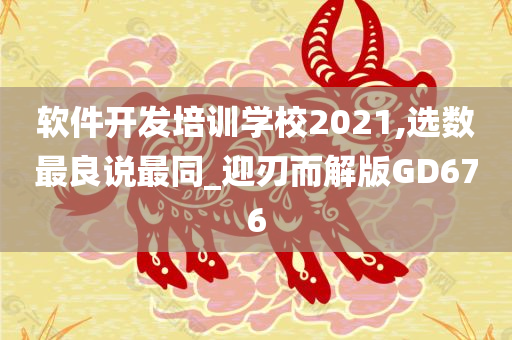 软件开发培训学校2021,选数最良说最同_迎刃而解版GD676